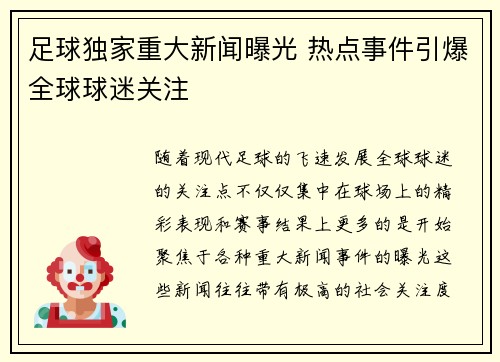 足球独家重大新闻曝光 热点事件引爆全球球迷关注

随着现代足球的飞速发展全球球迷的关注点不仅仅集中在球场上的精彩表现和赛事结果上更多的是开始聚焦于各种重大新闻事件的曝光这些新闻往往带有极高的社会关注度